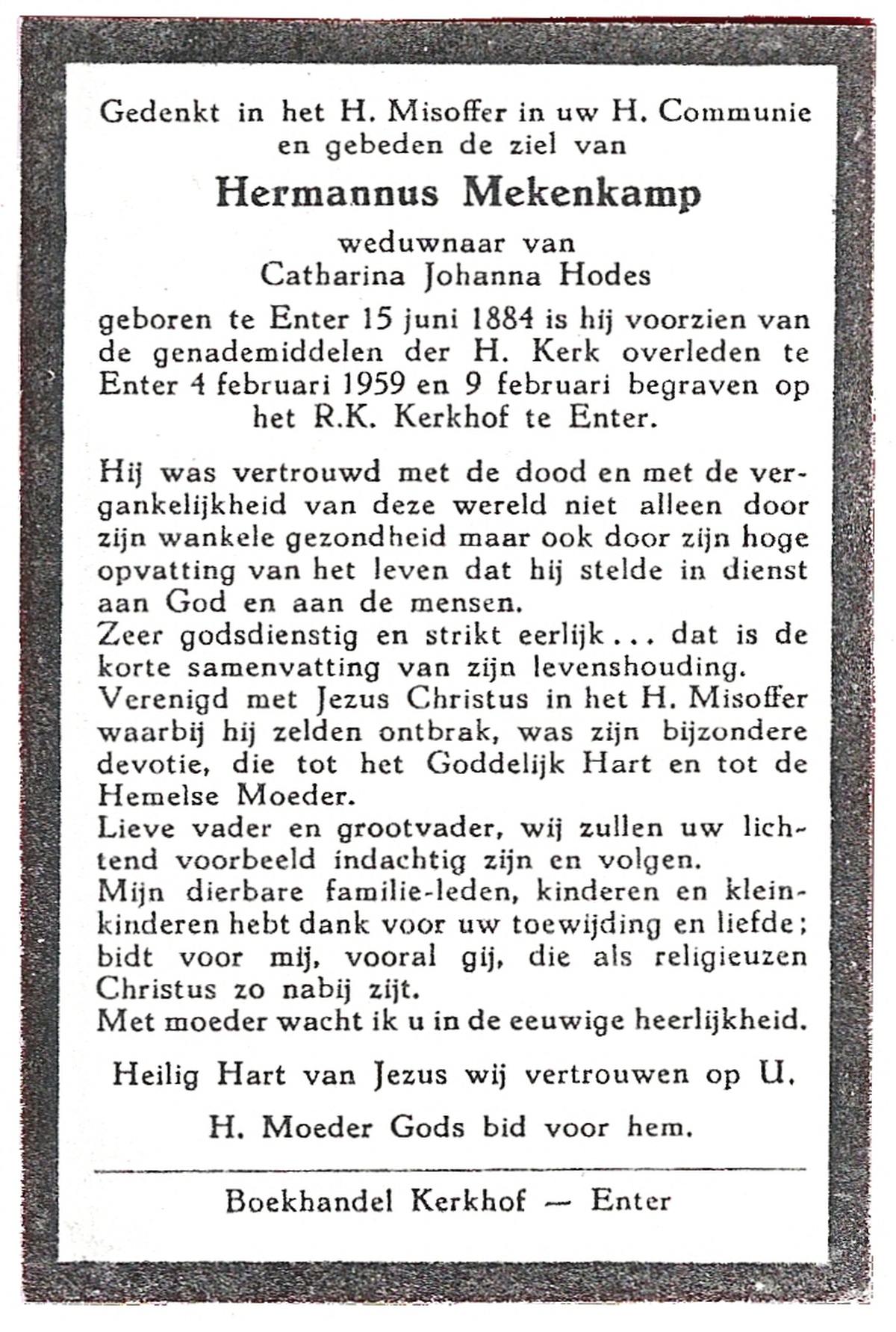 Gedenkt in het H. Misoffer in uw H. Communie en gebeden de ziel van

Hermannus Mekenkamp

weduwnaar van
Catharina Johanna Hodes

geboren te Enter 15 juni 1884 is hij voorzien van de genademiddelen der H. Kerk overleden te Enter 4 februari 1959 en 9 februari begraven op het R.K. Kerkhof te Enter.

Hij was vertrouwd met de dood en met de vergankelijkheid van deze wereld niet alleen door zijn wankele gezondheid maar ook door zijn hoge opvatting van het leven dat hij stelde in dienst aan God en aan de mensen.
Zeer godsdienstig en strikt eerlijk... dat is de korte samenvatting van zijn levenshouding.
Verenigd met Jezus Christus in het H. Misoffer waarbij hij zelden ontbrak, was zijn bijzondere devotie, die tot het Goddelijk Hart en tot de Hemelse Moeder.
Lieve vader en grootvader, wij zullen uw lichtend voorbeeld indachtig zijn en volgen.
Mijn dierbare familie-leden, kinderen en kleinkinderen hebt dank voor uw toewijding en liefde; bidt voor mij, vooral gij, die als religieuzen Christus zo nabij zijt.
Met moeder wacht ik u in de eeuwige heerlijkheid.

Heilig Hart van Jezus wij vertrouwen op U.

H. Moeder Gods bid voor hem.

Boekhandel Kerkhof — Enter